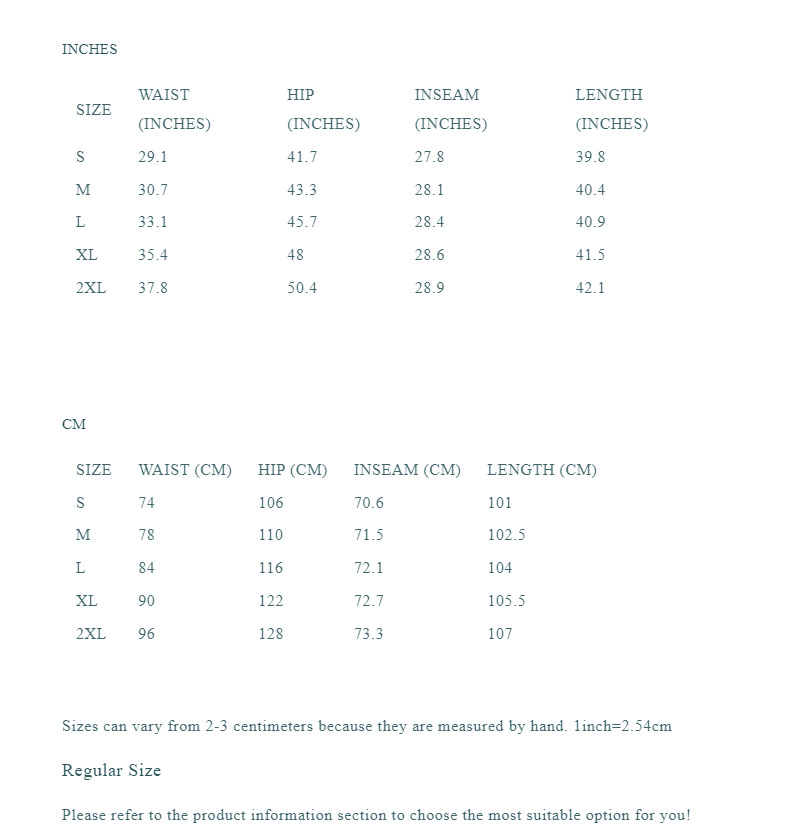 INCHES

| SIZE | WAIST (INCHES) | HIP (INCHES) | INSEAM (INCHES) | LENGTH (INCHES) |
|---|---|---|---|---|
| S | 29.1 | 41.7 | 27.8 | 39.8 |
| M | 30.7 | 43.3 | 28.1 | 40.4 |
| L | 33.1 | 45.7 | 28.4 | 40.9 |
| XL | 35.4 | 48 | 28.6 | 41.5 |
| 2XL | 37.8 | 50.4 | 28.9 | 42.1 |

CM

| SIZE | WAIST (CM) | HIP (CM) | INSEAM (CM) | LENGTH (CM) |
|---|---|---|---|---|
| S | 74 | 106 | 70.6 | 101 |
| M | 78 | 110 | 71.5 | 102.5 |
| L | 84 | 116 | 72.1 | 104 |
| XL | 90 | 122 | 72.7 | 105.5 |
| 2XL | 96 | 128 | 73.3 | 107 |

Sizes can vary from 2-3 centimeters because they are measured by hand. 1inch=2.54cm

Regular Size

Please refer to the product information section to choose the most suitable option for you!